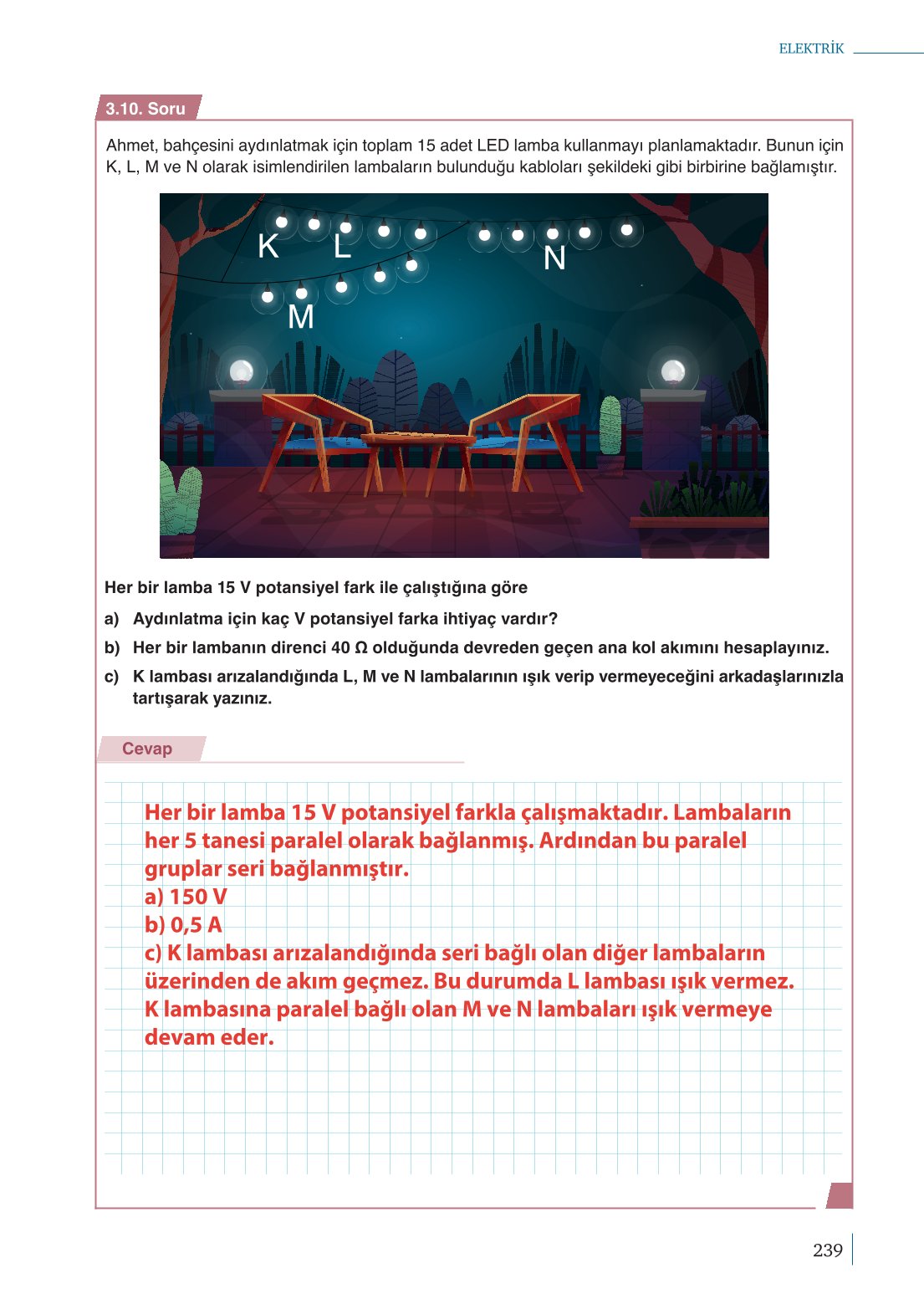 ELEKTRİK

3.10. Soru

Ahmet, bahçesini aydınlatmak için toplam 15 adet LED lamba kullanmayı planlamaktadır. Bunun için K, L, M ve N olarak isimlendirilen lambaların bulunduğu kabloları şekildeki gibi birbirine bağlamıştır.

K L N M

Her bir lamba 15 V potansiyel fark ile çalıştığına göre

a) Aydınlatma için kaç V potansiyel farka ihtiyaç vardır?

b) Her bir lambanın direnci 40 Ω olduğunda devreden geçen ana kol akımını hesaplayınız.

c) K lambası arızalandığında L, M ve N lambalarının ışık verip vermeyeceğini arkadaşlarınızla tartışarak yazınız.

Cevap

Her bir lamba 15 V potansiyel farkla çalışmaktadır. Lambaların her 5 tanesi paralel olarak bağlanmış. Ardından bu paralel gruplar seri bağlanmıştır.
a) 150 V
b) 0,5 A
c) K lambası arızalandığında seri bağlı olan diğer lambaların üzerinden de akım geçmez. Bu durumda L lambası ışık vermez. K lambasına paralel bağlı olan M ve N lambaları ışık vermeye devam eder.

239